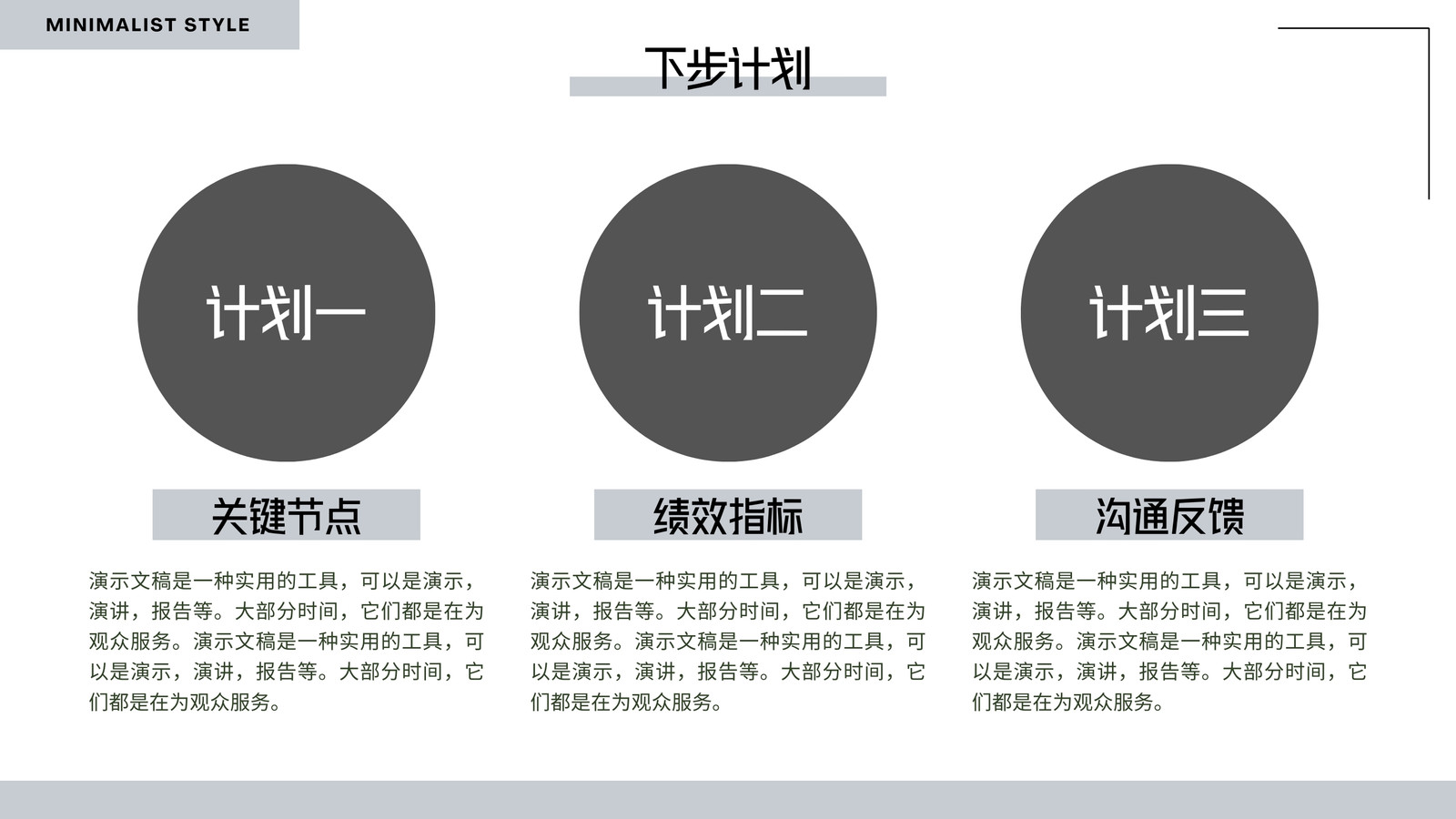 MINIMALIST STYLE

下步计划

计划一

关键节点

演示文稿是一种实用的工具，可以是演示，演讲，报告等。大部分时间，它们都是在为观众服务。演示文稿是一种实用的工具，可以是演示，演讲，报告等。大部分时间，它们都是在为观众服务。

计划二

绩效指标

演示文稿是一种实用的工具，可以是演示，演讲，报告等。大部分时间，它们都是在为观众服务。演示文稿是一种实用的工具，可以是演示，演讲，报告等。大部分时间，它们都是在为观众服务。

计划三

沟通反馈

演示文稿是一种实用的工具，可以是演示，演讲，报告等。大部分时间，它们都是在为观众服务。演示文稿是一种实用的工具，可以是演示，演讲，报告等。大部分时间，它们都是在为观众服务。